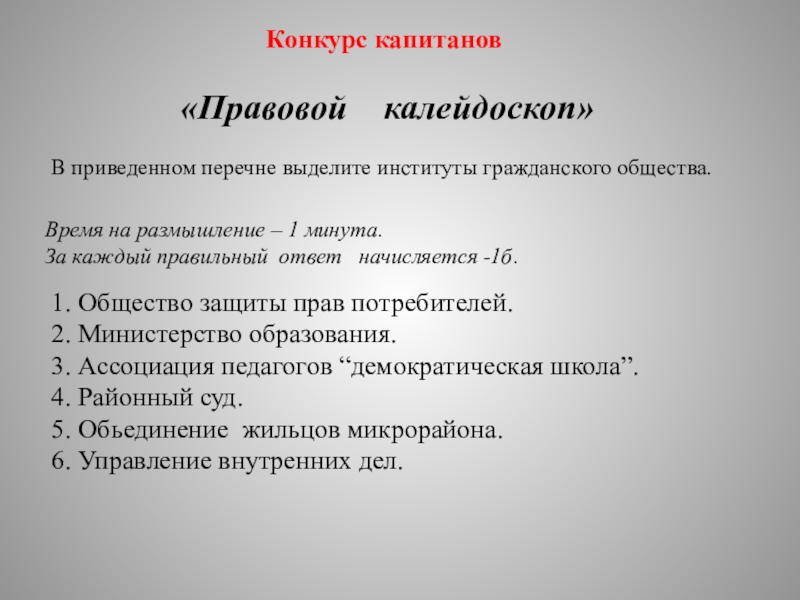 Конкурс капитанов

«Правовой калейдоскоп»

В приведенном перечне выделите институты гражданского общества.

Время на размышление – 1 минута.
За каждый правильный ответ начисляется -1б.

1. Общество защиты прав потребителей.
2. Министерство образования.
3. Ассоциация педагогов “демократическая школа”.
4. Районный суд.
5. Обьединение жильцов микрорайона.
6. Управление внутренних дел.